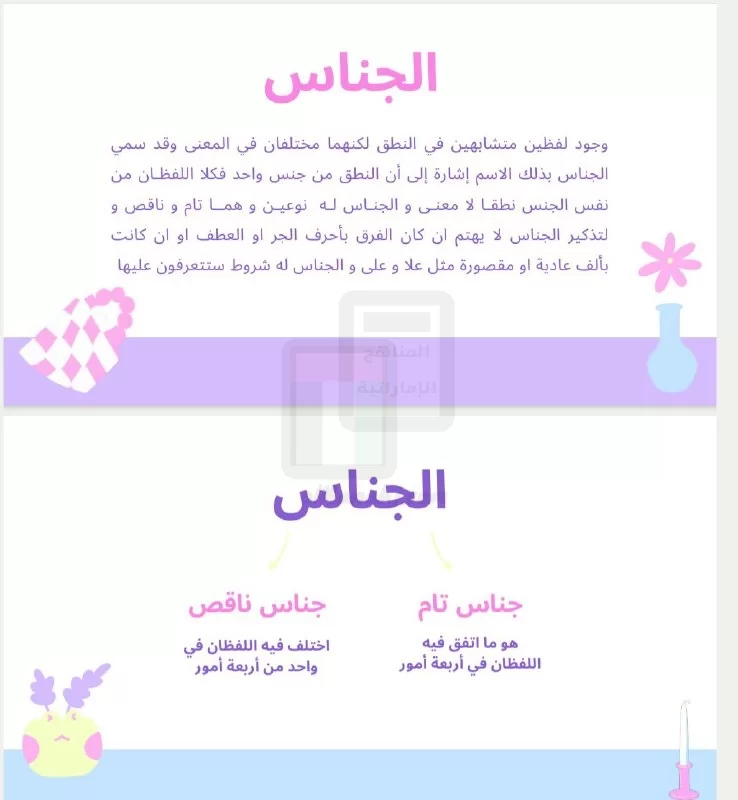 الجناس

وجود لفظين متشابهين في النطق لكنهما مختلفان في المعنى وقد سمي الجناس بذلك الاسم إشارة إلى أن النطق من جنس واحد فكلا اللفظان من نفس الجنس نطقا لا معنى و الجناس له نوعين و هما تام و ناقص و لتذكير الجناس لا يهتم ان كان الفرق بأحرف الجر او العطف او ان كانت بألف عادية او مقصورة مثل علا و على و الجناس له شروط ستتعرفون عليها

المناهج الإماراتية

الجناس

جناس تام

هو ما اتفق فيه اللفظان في أربعة أمور

جناس ناقص

اختلف فيه اللفظان في واحد من أربعة أمور